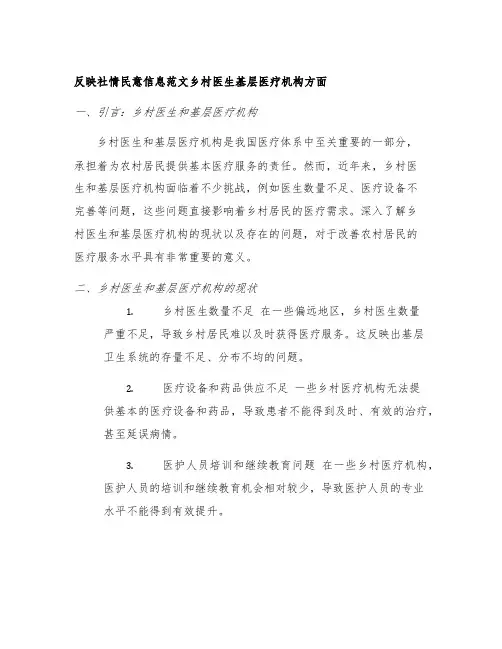 反映社情民意信息范文乡村医生基层医疗机构方面

一、引言：乡村医生和基层医疗机构

乡村医生和基层医疗机构是我国医疗体系中至关重要的一部分，承担着为农村居民提供基本医疗服务的责任。然而，近年来，乡村医生和基层医疗机构面临着不少挑战，例如医生数量不足、医疗设备不完善等问题，这些问题直接影响着乡村居民的医疗需求。深入了解乡村医生和基层医疗机构的现状以及存在的问题，对于改善农村居民的医疗服务水平具有非常重要的意义。

二、乡村医生和基层医疗机构的现状

1. 乡村医生数量不足 在一些偏远地区，乡村医生数量严重不足，导致乡村居民难以及时获得医疗服务。这反映出基层卫生系统的存量不足、分布不均的问题。

2. 医疗设备和药品供应不足 一些乡村医疗机构无法提供基本的医疗设备和药品，导致患者不能得到及时、有效的治疗，甚至延误病情。

3. 医护人员培训和继续教育问题 在一些乡村医疗机构，医护人员的培训和继续教育机会相对较少，导致医护人员的专业水平不能得到有效提升。